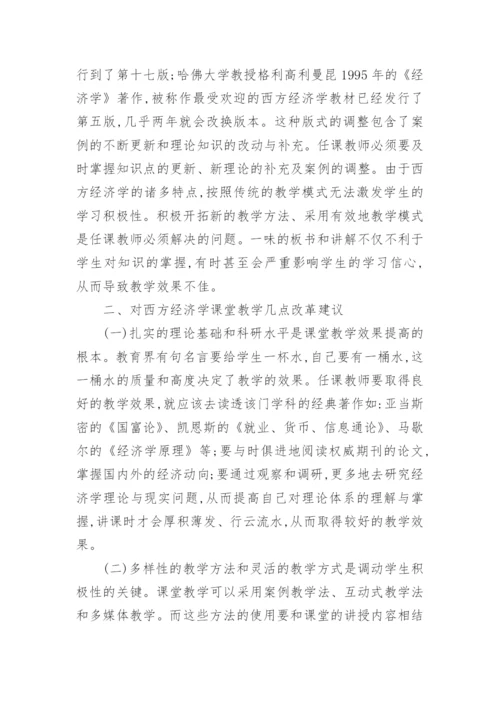 行到了第十七版;哈佛大学教授格利高利曼昆1995年的《经济学》著作,被称作最受欢迎的西方经济学教材已经发行了第五版,几乎两年就会改换版本。这种版式的调整包含了案例的不断更新和理论知识的改动与补充。任课教师必须要及时掌握知识点的更新、新理论的补充及案例的调整。由于西方经济学的诸多特点,按照传统的教学模式无法激发学生的学习积极性。积极开拓新的教学方法、采用有效地教学模式是任课教师必须解决的问题。一味的板书和讲解不仅不利于学生对知识的掌握,有时甚至会严重影响学生的学习信心,从而导致教学效果不佳。

二、对西方经济学课堂教学几点改革建议

(一)扎实的理论基础和科研水平是课堂教学效果提高的根本。教育界有句名言要给学生一杯水,自己要有一桶水,这一桶水的质量和高度决定了教学的效果。任课教师要取得良好的教学效果,就应该去读透该门学科的经典著作如:亚当斯密的《国富论》、凯恩斯的《就业、货币、信息通论》、马歇尔的《经济学原理》等;要与时俱进地阅读权威期刊的论文,掌握国内外的经济动向;要通过观察和调研,更多地去研究经济学理论与现实问题,从而提高自己对理论体系的理解与掌握,讲课时才会厚积薄发、行云流水,从而取得较好的教学效果。

(二)多样性的教学方法和灵活的教学方式是调动学生积极性的关键。课堂教学可以采用案例教学法、互动式教学法和多媒体教学。而这些方法的使用要和课堂的讲授内容相结